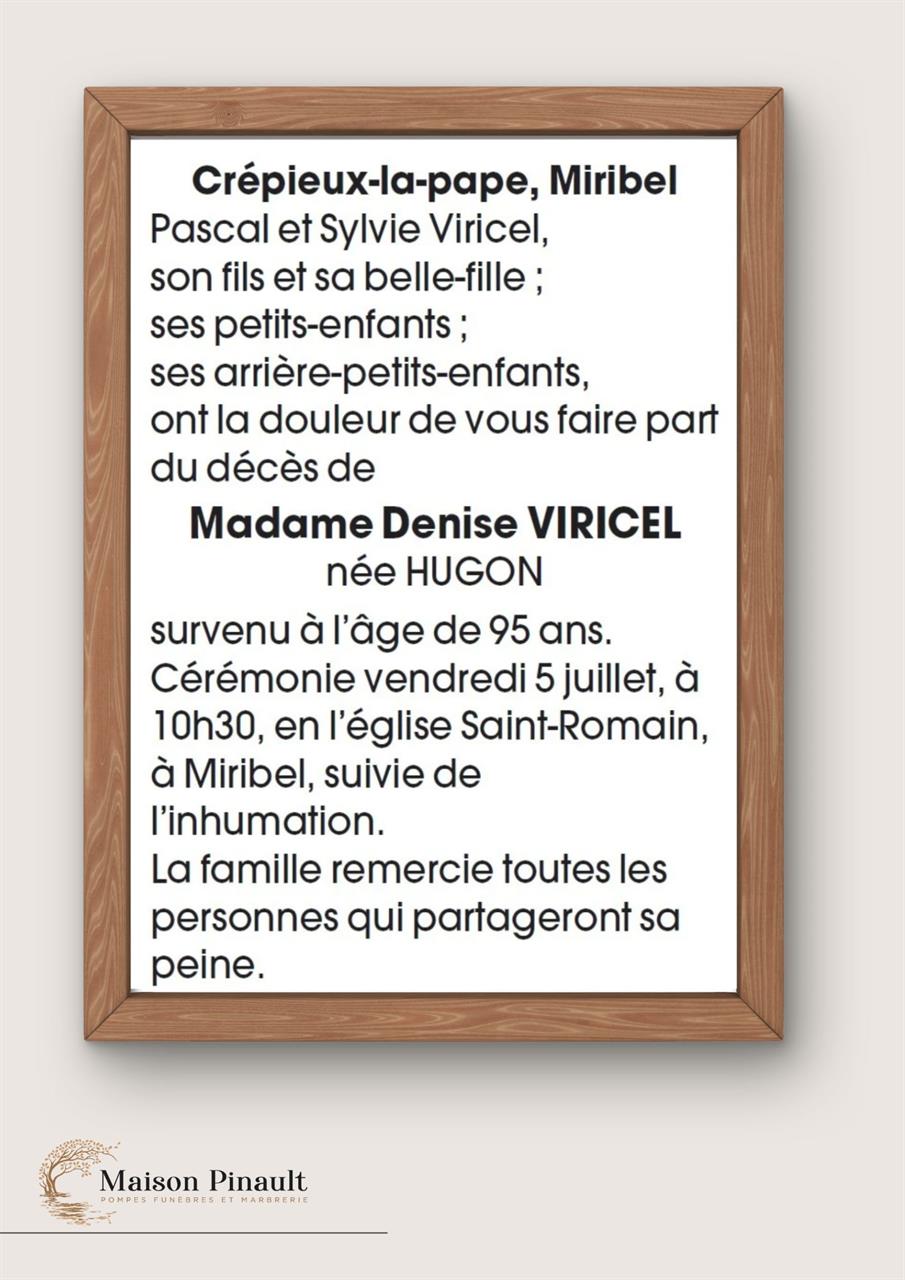 Crépieux-la-pape, Miribel
Pascal et Sylvie Viricel, son fils et sa belle-fille ; ses petits-enfants ; ses arrière-petits-enfants, ont la douleur de vous faire part du décès de

Madame Denise VIRICEL
née HUGON

survenu à l'âge de 95 ans. Cérémonie vendredi 5 juillet, à 10h30, en l'église Saint-Romain, à Miribel, suivie de l'inhumation.
La famille remercie toutes les personnes qui partageront sa peine.

Maison Pinault
POMPES FUNÈBRES ET MARBRERIE